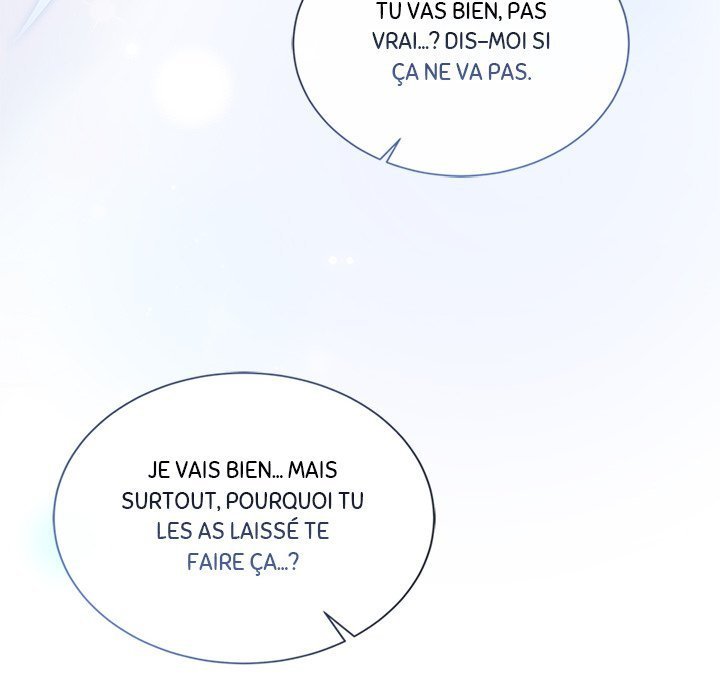 TU VAS BIEN, PAS VRAI...? DIS-MOI SI ÇA NE VA PAS.

JE VAIS BIEN... MAIS SURTOUT, POURQUOI TU LES AS LAISSÉ TE FAIRE ÇA...?